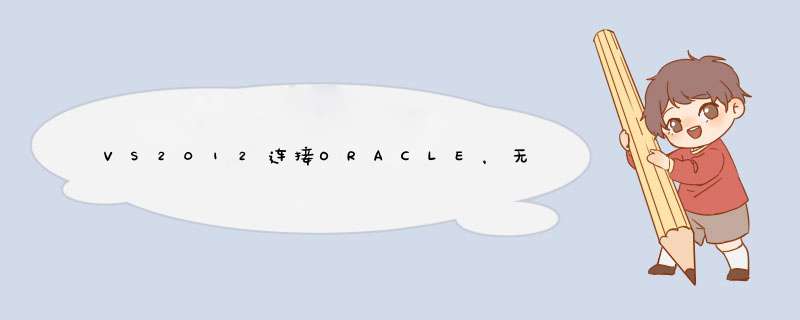 VS2012连接ORACLE，无